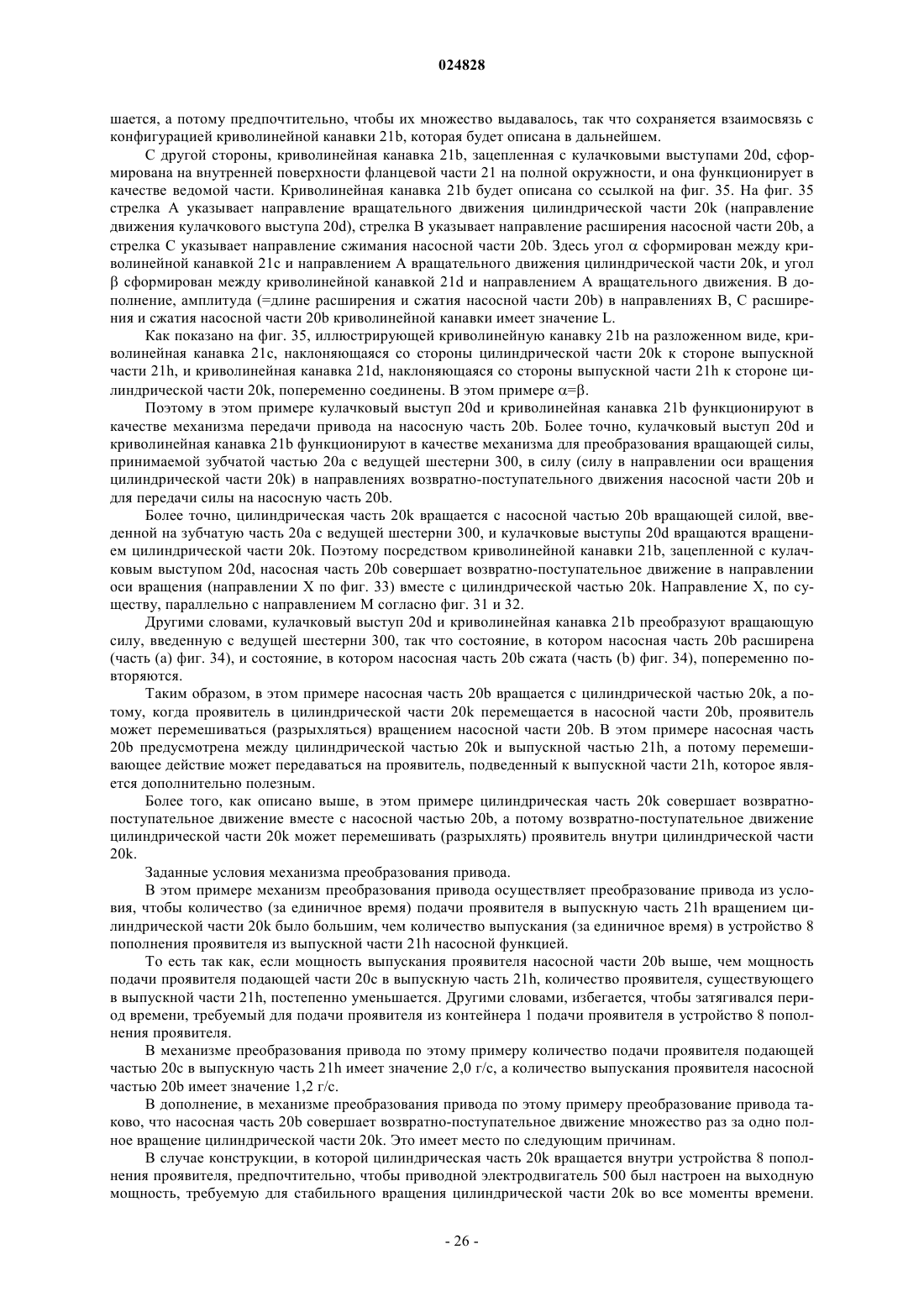 024828

шается, а потому предпочтительно, чтобы их множество выдавалось, так что сохраняется взаимосвязь с конфигурацией криволинейной канавки 21b, которая будет описана в дальнейшем.

С другой стороны, криволинейная канавка 21b, зацепленная с кулачковыми выступами 20d, сформирована на внутренней поверхности фланцевой части 21 на полной окружности, и она функционирует в качестве ведомой части. Криволинейная канавка 21b будет описана со ссылкой на фиг. 35. На фиг. 35 стрелка A указывает направление вращательного движения цилиндрической части 20k (направление движения кулачкового выступа 20d), стрелка B указывает направление расширения насосной части 20b, а стрелка C указывает направление сжимания насосной части 20b. Здесь угол $\alpha$ сформирован между криволинейной канавкой 21c и направлением A вращательного движения цилиндрической части 20k, и угол $\beta$ сформирован между криволинейной канавкой 21d и направлением A вращательного движения. В дополнение, амплитуда (=длине расширения и сжатия насосной части 20b) в направлениях B, C расширения и сжатия насосной части 20b криволинейной канавки имеет значение L.

Как показано на фиг. 35, иллюстрирующей криволинейную канавку 21b на разложенном виде, криволинейная канавка 21c, наклоняющаяся со стороны цилиндрической части 20k к стороне выпускной части 21h, и криволинейная канавка 21d, наклоняющаяся со стороны выпускной части 21h к стороне цилиндрической части 20k, попеременно соединены. В этом примере $\alpha=\beta$.

Поэтому в этом примере кулачковый выступ 20d и криволинейная канавка 21b функционируют в качестве механизма передачи привода на насосную часть 20b. Более точно, кулачковый выступ 20d и криволинейная канавка 21b функционируют в качестве механизма для преобразования вращающей силы, принимаемой зубчатой частью 20a с ведущей шестерни 300, в силу (силу в направлении оси вращения цилиндрической части 20k) в направлениях возвратно-поступательного движения насосной части 20b и для передачи силы на насосную часть 20b.

Более точно, цилиндрическая часть 20k вращается с насосной частью 20b вращающей силой, введенной на зубчатую часть 20a с ведущей шестерни 300, и кулачковые выступы 20d вращаются вращением цилиндрической части 20k. Поэтому посредством криволинейной канавки 21b, зацепленной с кулачковым выступом 20d, насосная часть 20b совершает возвратно-поступательное движение в направлении оси вращения (направлении X по фиг. 33) вместе с цилиндрической частью 20k. Направление X, по существу, параллельно с направлением M согласно фиг. 31 и 32.

Другими словами, кулачковый выступ 20d и криволинейная канавка 21b преобразуют вращающую силу, введенную с ведущей шестерни 300, так что состояние, в котором насосная часть 20b расширена (часть (a) фиг. 34), и состояние, в котором насосная часть 20b сжата (часть (b) фиг. 34), попеременно повторяются.

Таким образом, в этом примере насосная часть 20b вращается с цилиндрической частью 20k, а потому, когда проявитель в цилиндрической части 20k перемещается в насосной части 20b, проявитель может перемешиваться (разрыхляться) вращением насосной части 20b. В этом примере насосная часть 20b предусмотрена между цилиндрической частью 20k и выпускной частью 21h, а потому перемешивающее действие может передаваться на проявитель, подведенный к выпускной части 21h, которое является дополнительно полезным.

Более того, как описано выше, в этом примере цилиндрическая часть 20k совершает возвратно-поступательное движение вместе с насосной частью 20b, а потому возвратно-поступательное движение цилиндрической части 20k может перемешивать (разрыхлять) проявитель внутри цилиндрической части 20k.

Заданные условия механизма преобразования привода.

В этом примере механизм преобразования привода осуществляет преобразование привода из условия, чтобы количество (за единичное время) подачи проявителя в выпускную часть 21h вращением цилиндрической части 20k было большим, чем количество выпускания (за единичное время) в устройство 8 пополнения проявителя из выпускной части 21h насосной функцией.

То есть так как, если мощность выпускания проявителя насосной части 20b выше, чем мощность подачи проявителя подающей части 20c в выпускную часть 21h, количество проявителя, существующего в выпускной части 21h, постепенно уменьшается. Другими словами, избегается, чтобы затягивался период времени, требуемый для подачи проявителя из контейнера 1 подачи проявителя в устройство 8 пополнения проявителя.

В механизме преобразования привода по этому примеру количество подачи проявителя подающей частью 20c в выпускную часть 21h имеет значение 2,0 г/с, а количество выпускания проявителя насосной частью 20b имеет значение 1,2 г/с.

В дополнение, в механизме преобразования привода по этому примеру преобразование привода таково, что насосная часть 20b совершает возвратно-поступательное движение множество раз за одно полное вращение цилиндрической части 20k. Это имеет место по следующим причинам.

В случае конструкции, в которой цилиндрическая часть 20k вращается внутри устройства 8 пополнения проявителя, предпочтительно, чтобы приводной электродвигатель 500 был настроен на выходную мощность, требуемую для стабильного вращения цилиндрической части 20k во все моменты времени.

- 26 -